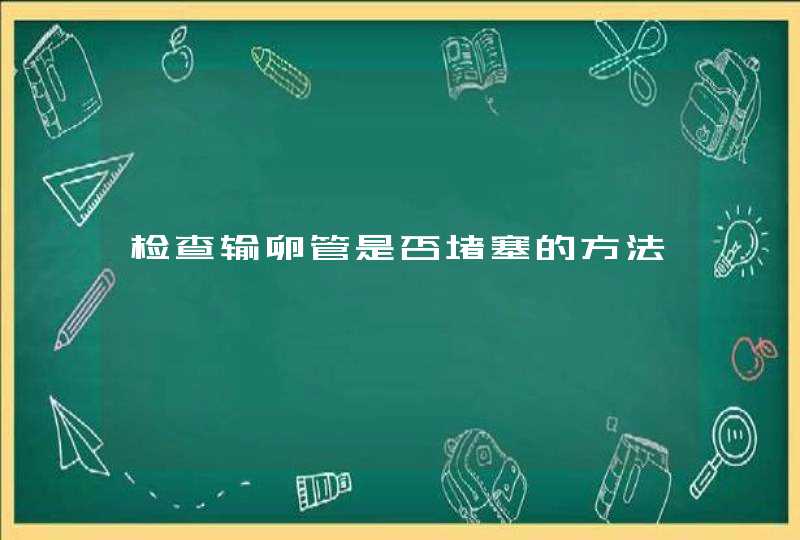 检查输卵管是否堵塞的方法